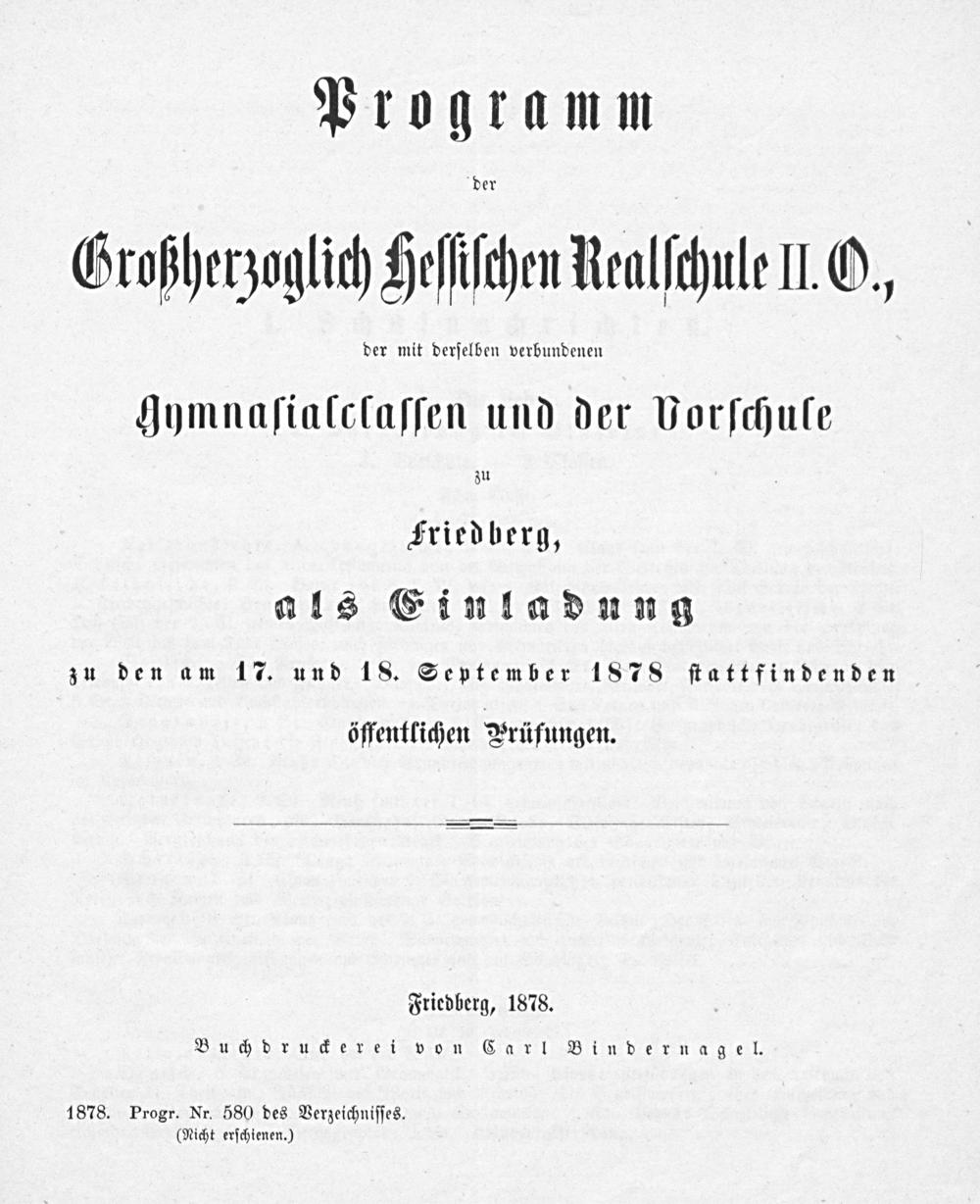 Programm

der

Großherzoglich Hessischen Realschule II. O.,

der mit derselben verbundenen

Gymnasialclassen und der Vorschule

zu

Friedberg,

als Einladung

zu den am 17. und 18. September 1878 stattfindenden

öffentlichen Prüfungen.

Friedberg, 1878.

Buchdruckerei von Carl Bindernagel.

1878. Progr. Nr. 580 des Verzeichnisses.
(Nicht erschienen.)